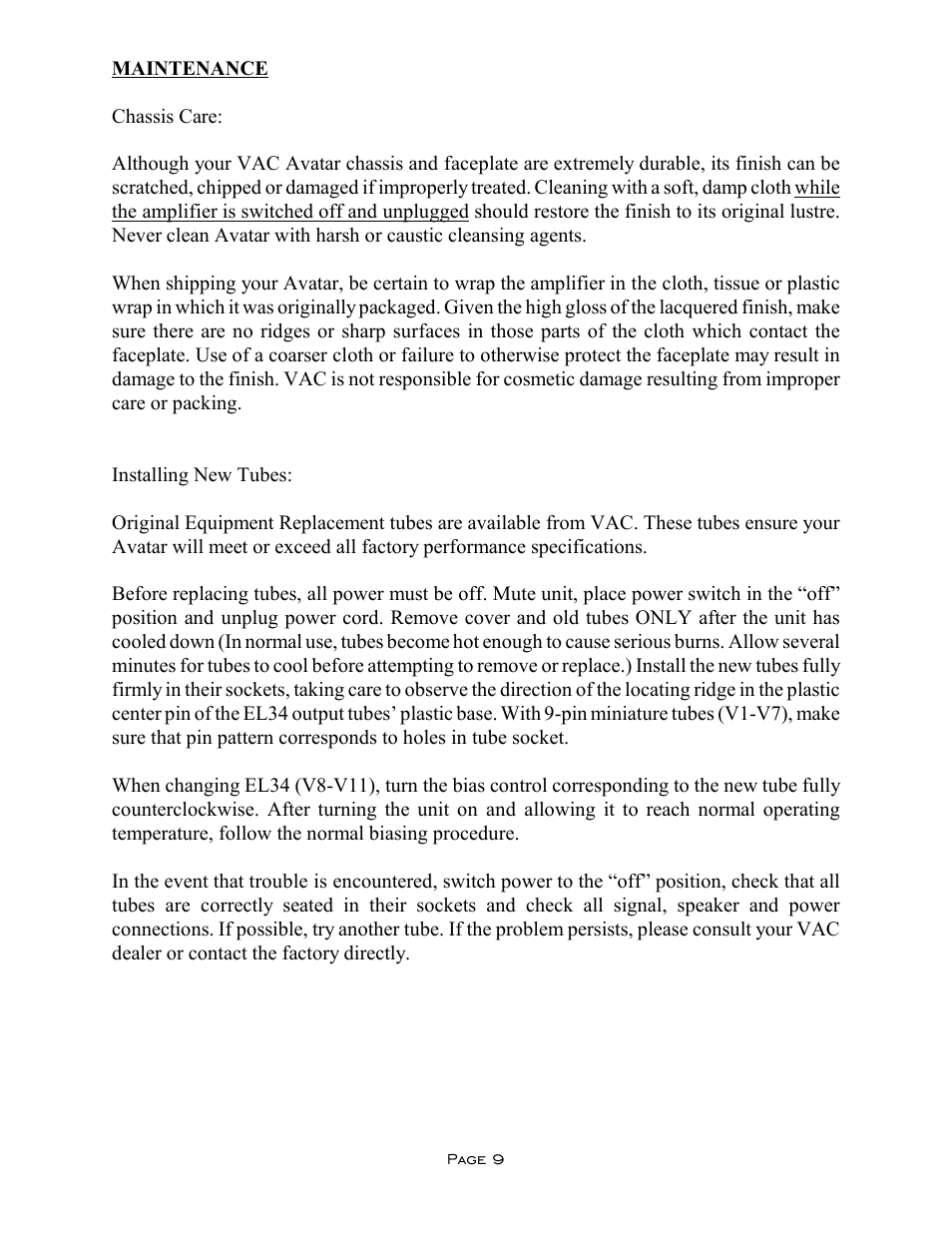 MAINTENANCE

Chassis Care:

Although your VAC Avatar chassis and faceplate are extremely durable, its finish can be scratched, chipped or damaged if improperly treated. Cleaning with a soft, damp cloth while the amplifier is switched off and unplugged should restore the finish to its original lustre. Never clean Avatar with harsh or caustic cleansing agents.

When shipping your Avatar, be certain to wrap the amplifier in the cloth, tissue or plastic wrap in which it was originally packaged. Given the high gloss of the lacquered finish, make sure there are no ridges or sharp surfaces in those parts of the cloth which contact the faceplate. Use of a coarser cloth or failure to otherwise protect the faceplate may result in damage to the finish. VAC is not responsible for cosmetic damage resulting from improper care or packing.

Installing New Tubes:

Original Equipment Replacement tubes are available from VAC. These tubes ensure your Avatar will meet or exceed all factory performance specifications.

Before replacing tubes, all power must be off. Mute unit, place power switch in the “off” position and unplug power cord. Remove cover and old tubes ONLY after the unit has cooled down (In normal use, tubes become hot enough to cause serious burns. Allow several minutes for tubes to cool before attempting to remove or replace.) Install the new tubes fully firmly in their sockets, taking care to observe the direction of the locating ridge in the plastic center pin of the EL34 output tubes’ plastic base. With 9-pin miniature tubes (V1-V7), make sure that pin pattern corresponds to holes in tube socket.

When changing EL34 (V8-V11), turn the bias control corresponding to the new tube fully counterclockwise. After turning the unit on and allowing it to reach normal operating temperature, follow the normal biasing procedure.

In the event that trouble is encountered, switch power to the “off” position, check that all tubes are correctly seated in their sockets and check all signal, speaker and power connections. If possible, try another tube. If the problem persists, please consult your VAC dealer or contact the factory directly.

Page 9